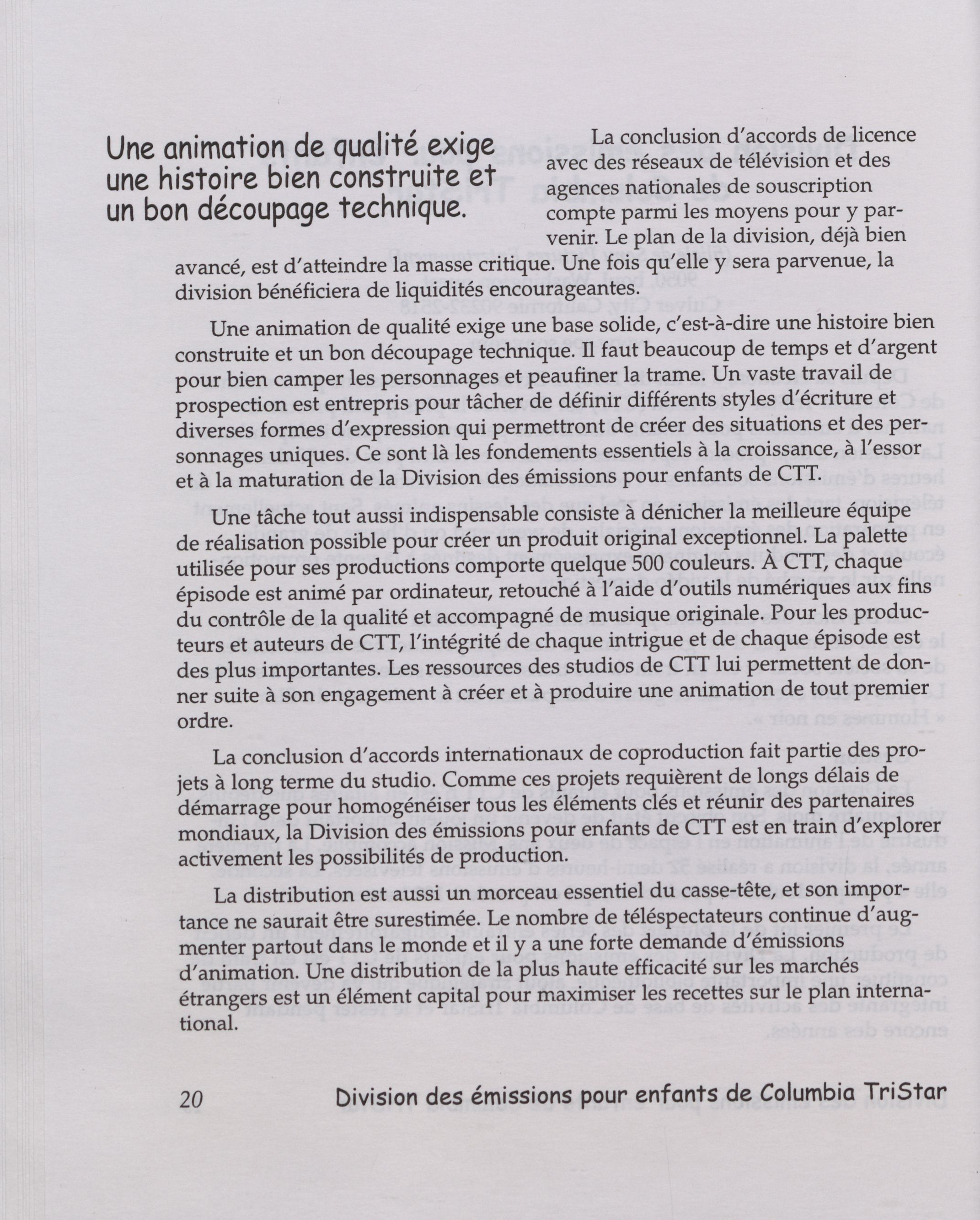 Une animation de qualité exige une histoire bien construite et un bon découpage technique.

La conclusion d'accords de licence avec des réseaux de télévision et des agences nationales de souscription compte parmi les moyens pour y parvenir. Le plan de la division, déjà bien avancé, est d'atteindre la masse critique. Une fois qu'elle y sera parvenue, la division bénéficiera de liquidités encourageantes.

Une animation de qualité exige une base solide, c'est-à-dire une histoire bien construite et un bon découpage technique. Il faut beaucoup de temps et d'argent pour bien camper les personnages et peaufiner la trame. Un vaste travail de prospection est entrepris pour tâcher de définir différents styles d'écriture et diverses formes d'expression qui permettront de créer des situations et des personnages uniques. Ce sont là les fondements essentiels à la croissance, à l'essor et à la maturation de la Division des émissions pour enfants de CTT.

Une tâche tout aussi indispensable consiste à dénicher la meilleure équipe de réalisation possible pour créer un produit original exceptionnel. La palette utilisée pour ses productions comporte quelque 500 couleurs. À CTT, chaque épisode est animé par ordinateur, retouché à l'aide d'outils numériques aux fins du contrôle de la qualité et accompagné de musique originale. Pour les producteurs et auteurs de CTT, l'intégrité de chaque intrigue et de chaque épisode est des plus importantes. Les ressources des studios de CTT lui permettent de donner suite à son engagement à créer et à produire une animation de tout premier ordre.

La conclusion d'accords internationaux de coproduction fait partie des projets à long terme du studio. Comme ces projets requièrent de longs délais de démarrage pour homogénéiser tous les éléments clés et réunir des partenaires mondiaux, la Division des émissions pour enfants de CTT est en train d'explorer activement les possibilités de production.

La distribution est aussi un morceau essentiel du casse-tête, et son importance ne saurait être surestimée. Le nombre de téléspectateurs continue d'augmenter partout dans le monde et il y a une forte demande d'émissions d'animation. Une distribution de la plus haute efficacité sur les marchés étrangers est un élément capital pour maximiser les recettes sur le plan international.

20 Division des émissions pour enfants de Columbia TriStar